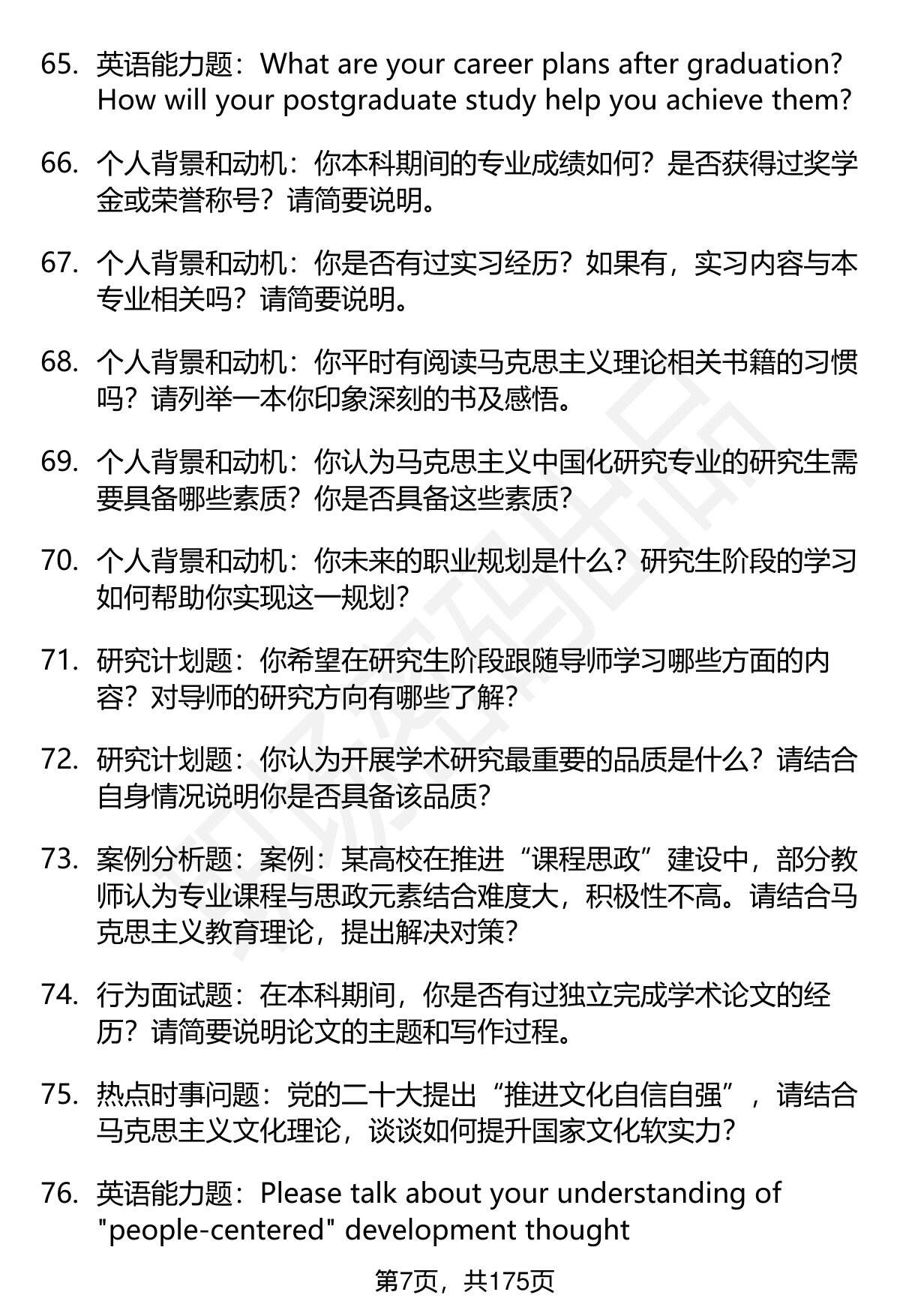 65. 英语能力题：What are your career plans after graduation? How will your postgraduate study help you achieve them?

66. 个人背景和动机：你本科期间的专业成绩如何？是否获得过奖学金或荣誉称号？请简要说明。

67. 个人背景和动机：你是否有过实习经历？如果有，实习内容与本专业相关吗？请简要说明。

68. 个人背景和动机：你平时有阅读马克思主义理论相关书籍的习惯吗？请列举一本你印象深刻的书及感悟。

69. 个人背景和动机：你认为马克思主义中国化研究专业的研究生需要具备哪些素质？你是否具备这些素质？

70. 个人背景和动机：你未来的职业规划是什么？研究生阶段的学习如何帮助你实现这一规划？

71. 研究计划题：你希望在研究生阶段跟随导师学习哪些方面的内容？对导师的研究方向有哪些了解？

72. 研究计划题：你认为开展学术研究最重要的品质是什么？请结合自身情况说明你是否具备该品质？

73. 案例分析题：案例：某高校在推进“课程思政”建设中，部分教师认为专业课程与思政元素结合难度大，积极性不高。请结合马克思主义教育理论，提出解决对策？

74. 行为面试题：在本科期间，你是否有过独立完成学术论文的经历？请简要说明论文的主题和写作过程。

75. 热点时事问题：党的二十大提出“推进文化自信自强”，请结合马克思主义文化理论，谈谈如何提升国家文化软实力？

76. 英语能力题：Please talk about your understanding of "people-centered" development thought

第7页，共175页